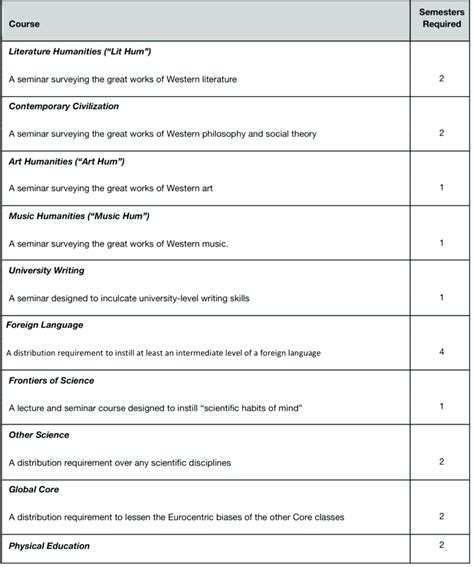 | Course | Semesters Required |
|---|---|
| Literature Humanities ("Lit Hum") A seminar surveying the great works of Western literature | 2 |
| Contemporary Civilization A seminar surveying the great works of Western philosophy and social theory | 2 |
| Art Humanities ("Art Hum") A seminar surveying the great works of Western art | 1 |
| Music Humanities ("Music Hum") A seminar surveying the great works of Western music. | 1 |
| University Writing A seminar designed to inculcate university-level writing skills | 1 |
| Foreign Language A distribution requirement to instill at least an intermediate level of a foreign language | 4 |
| Frontiers of Science A lecture and seminar course designed to instill "scientific habits of mind" | 1 |
| Other Science A distribution requirement over any scientific disciplines | 2 |
| Global Core A distribution requirement to lessen the Eurocentric biases of the other Core classes | 2 |
| Physical Education | 2 |